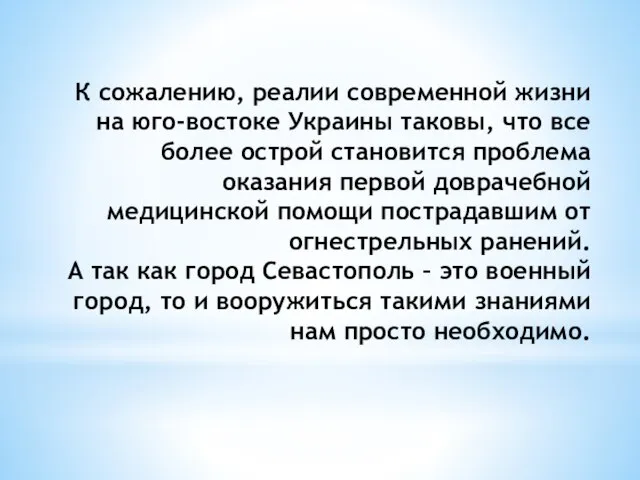 К сожалению, реалии современной жизни на юго-востоке Украины таковы, что все более острой становится проблема оказания первой доврачебной медицинской помощи пострадавшим от огнестрельных ранений.
А так как город Севастополь – это военный город, то и вооружиться такими знаниями нам просто необходимо.